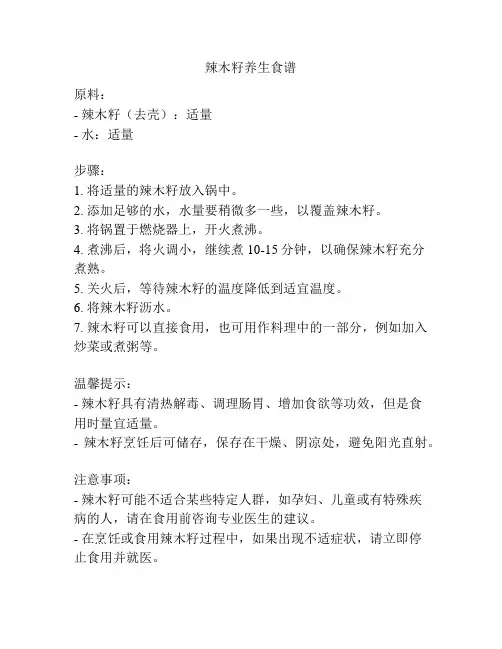 辣木籽养生食谱

原料：
- 辣木籽（去壳）：适量
- 水：适量

步骤：
1. 将适量的辣木籽放入锅中。
2. 添加足够的水，水量要稍微多一些，以覆盖辣木籽。
3. 将锅置于燃烧器上，开火煮沸。
4. 煮沸后，将火调小，继续煮 10-15 分钟，以确保辣木籽充分煮熟。
5. 关火后，等待辣木籽的温度降低到适宜温度。
6. 将辣木籽沥水。
7. 辣木籽可以直接食用，也可用作料理中的一部分，例如加入炒菜或煮粥等。

温馨提示：
- 辣木籽具有清热解毒、调理肠胃、增加食欲等功效，但是食用时量宜适量。
- 辣木籽烹饪后可储存，保存在干燥、阴凉处，避免阳光直射。

注意事项：
- 辣木籽可能不适合某些特定人群，如孕妇、儿童或有特殊疾病的人，请在食用前咨询专业医生的建议。
- 在烹饪或食用辣木籽过程中，如果出现不适症状，请立即停止食用并就医。